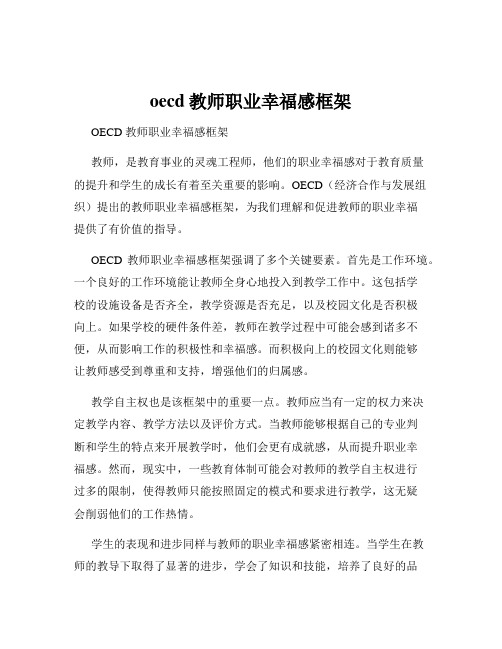 oecd 教师职业幸福感框架

OECD 教师职业幸福感框架

教师，是教育事业的灵魂工程师，他们的职业幸福感对于教育质量的提升和学生的成长有着至关重要的影响。OECD（经济合作与发展组织）提出的教师职业幸福感框架，为我们理解和促进教师的职业幸福提供了有价值的指导。

OECD 教师职业幸福感框架强调了多个关键要素。首先是工作环境。一个良好的工作环境能让教师全身心地投入到教学工作中。这包括学校的设施设备是否齐全，教学资源是否充足，以及校园文化是否积极向上。如果学校的硬件条件差，教师在教学过程中可能会感到诸多不便，从而影响工作的积极性和幸福感。而积极向上的校园文化则能够让教师感受到尊重和支持，增强他们的归属感。

教学自主权也是该框架中的重要一点。教师应当有一定的权力来决定教学内容、教学方法以及评价方式。当教师能够根据自己的专业判断和学生的特点来开展教学时，他们会更有成就感，从而提升职业幸福感。然而，现实中，一些教育体制可能会对教师的教学自主权进行过多的限制，使得教师只能按照固定的模式和要求进行教学，这无疑会削弱他们的工作热情。

学生的表现和进步同样与教师的职业幸福感紧密相连。当学生在教师的教导下取得了显著的进步，学会了知识和技能，培养了良好的品